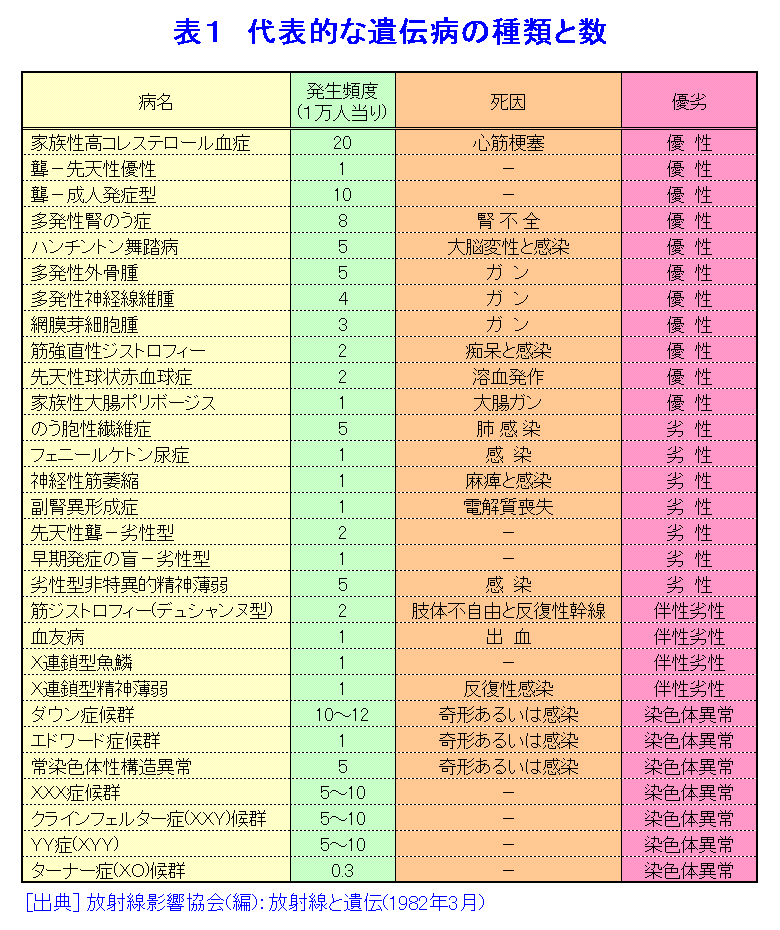 表１　代表的な遺伝病の種類と数

| 病名 | 発生頻度（1万人当り） | 死因 | 優劣 |
|---|---|---|---|
| 家族性高コレステロール血症 | 20 | 心筋梗塞 | 優 性 |
| 聾－先天性優性 | 1 | － | 優 性 |
| 聾－成人発症型 | 10 | － | 優 性 |
| 多発性腎のう症 | 8 | 腎 不 全 | 優 性 |
| ハンチントン舞踏病 | 5 | 大脳変性と感染 | 優 性 |
| 多発性外骨腫 | 5 | ガ ン | 優 性 |
| 多発性神経線維腫 | 4 | ガ ン | 優 性 |
| 網膜芽細胞腫 | 3 | ガ ン | 優 性 |
| 筋強直性ジストロフィー | 2 | 痴呆と感染 | 優 性 |
| 先天性球状赤血球症 | 2 | 溶血発作 | 優 性 |
| 家族性大腸ポリポージス | 1 | 大腸ガン | 優 性 |
| のう胞性繊維症 | 5 | 肺 感 染 | 劣 性 |
| フェニールケトン尿症 | 1 | 感 染 | 劣 性 |
| 神経性筋萎縮 | 1 | 麻痺と感染 | 劣 性 |
| 副腎異形成症 | 1 | 電解質喪失 | 劣 性 |
| 先天性聾－劣性型 | 2 | － | 劣 性 |
| 早期発症の盲－劣性型 | 1 | － | 劣 性 |
| 劣性型非特異的精神薄弱 | 5 | 感 染 | 劣 性 |
| 筋ジストロフィー(デュシャンヌ型) | 2 | 肢体不自由と反復性幹線 | 伴性劣性 |
| 血友病 | 1 | 出 血 | 伴性劣性 |
| X連鎖型魚鱗 | 1 | － | 伴性劣性 |
| X連鎖型精神薄弱 | 1 | 反復性感染 | 伴性劣性 |
| ダウン症候群 | 10～12 | 奇形あるいは感染 | 染色体異常 |
| エドワード症候群 | 1 | 奇形あるいは感染 | 染色体異常 |
| 常染色体性構造異常 | 5 | 奇形あるいは感染 | 染色体異常 |
| XXX症候群 | 5～10 | － | 染色体異常 |
| クラインフェルター症(XXY)候群 | 5～10 | － | 染色体異常 |
| YY症(XYY) | 5～10 | － | 染色体異常 |
| ターナー症(XO)候群 | 0.3 | － | 染色体異常 |

[出典] 放射線影響協会(編)：放射線と遺伝(1982年3月)